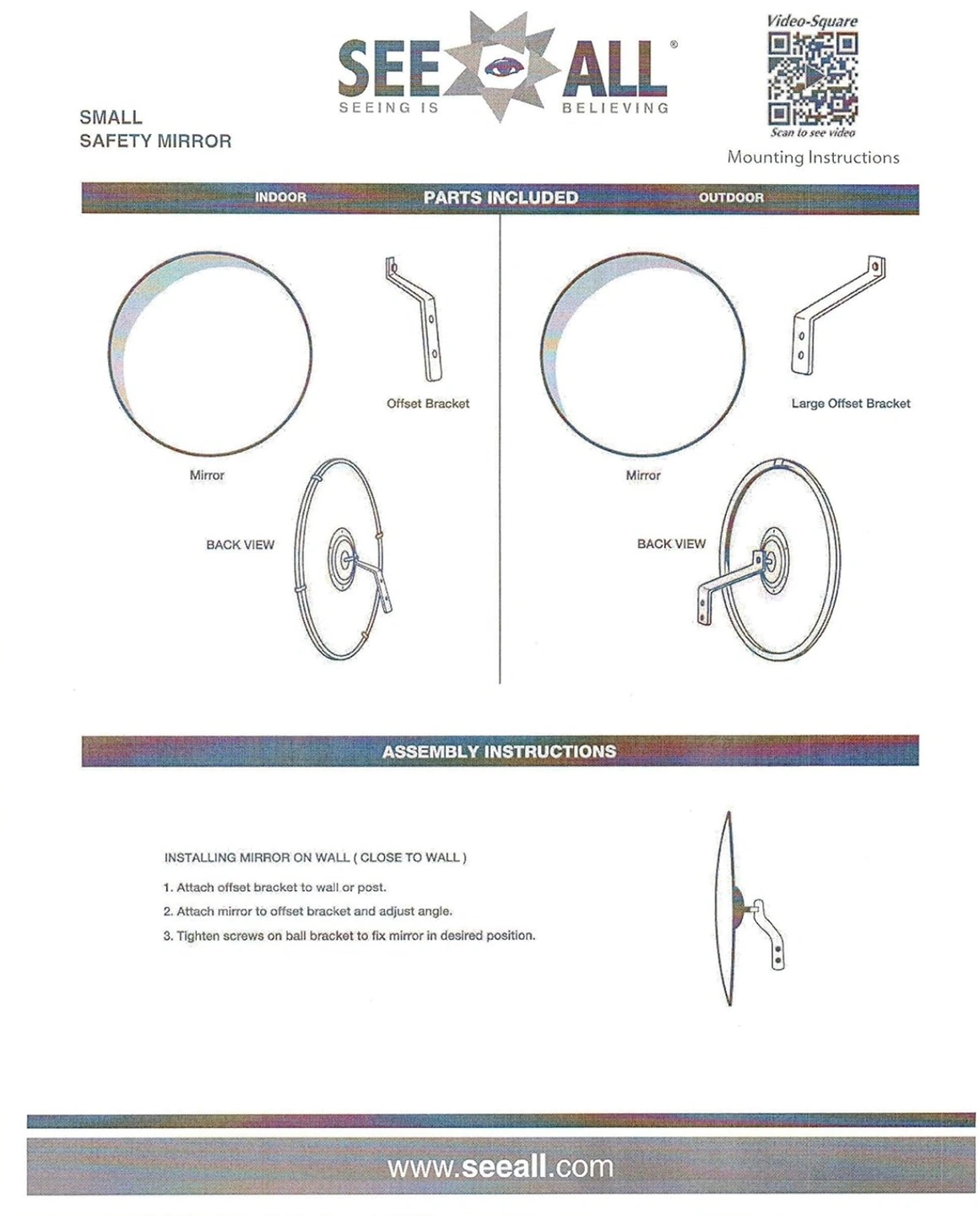 SEE ALL®
SEEING IS BELIEVING

Video-Square
Scan to see video
Mounting Instructions

SMALL
SAFETY MIRROR

INDOOR PARTS INCLUDED OUTDOOR

Offset Bracket

Mirror

BACK VIEW

Large Offset Bracket

Mirror

BACK VIEW

ASSEMBLY INSTRUCTIONS

INSTALLING MIRROR ON WALL ( CLOSE TO WALL )

1. Attach offset bracket to wall or post.
2. Attach mirror to offset bracket and adjust angle.
3. Tighten screws on ball bracket to fix mirror in desired position.

www.seeall.com